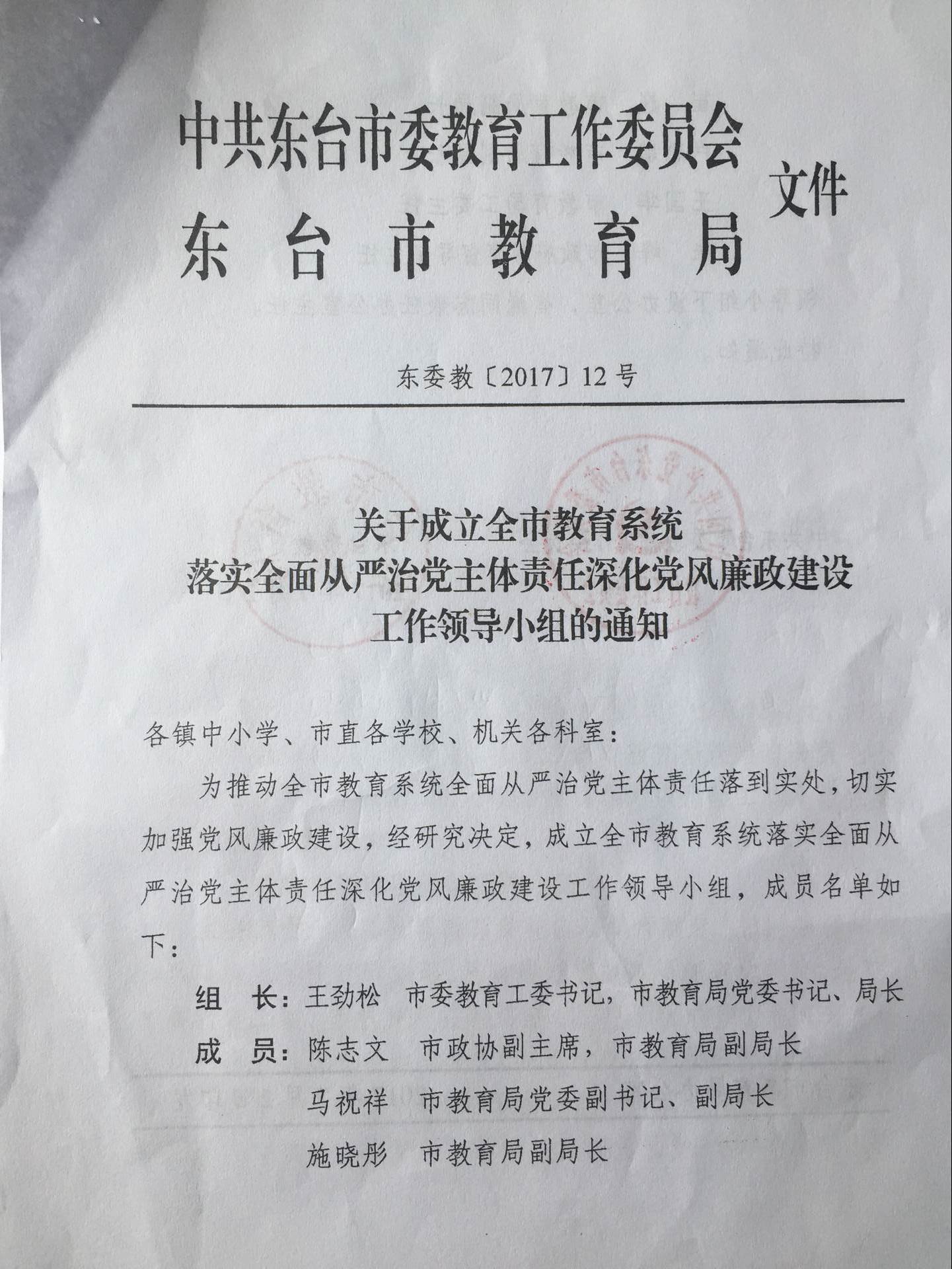 中共东台市委教育工作委员会
东台市教育局
文件

东委教〔2017〕12号

关于成立全市教育系统
落实全面从严治党主体责任深化党风廉政建设
工作领导小组的通知

各镇中小学、市直各学校、机关各科室：

为推动全市教育系统全面从严治党主体责任落到实处，切实加强党风廉政建设，经研究决定，成立全市教育系统落实全面从严治党主体责任深化党风廉政建设工作领导小组，成员名单如下：

组　长：王劲松　市委教育工委书记，市教育局党委书记、局长

成　员：陈志文　市政协副主席，市教育局副局长

马祝祥　市教育局党委副书记、副局长

施晓彤　市教育局副局长